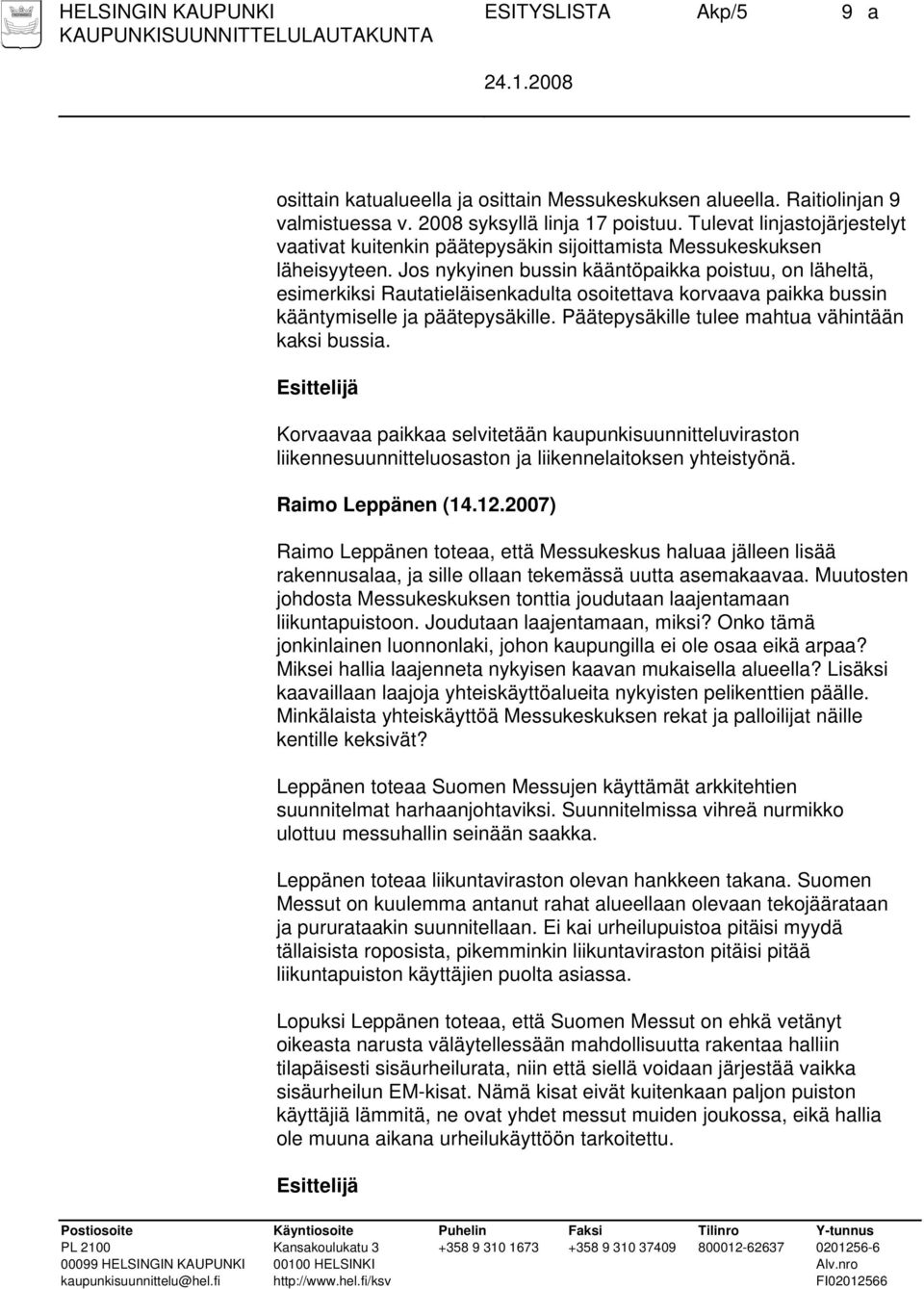 HELSINGIN KAUPUNKI ESITYSLISTA Akp/5 9 a
KAUPUNKISUUNNITTELULAUTAKUNTA
24.1.2008

osittain katualueella ja osittain Messukeskuksen alueella. Raitiolinjan 9 valmistuessa v. 2008 syksyllä linja 17 poistuu. Tulevat linjastojärjestelyt vaativat kuitenkin päätepysäkin sijoittamista Messukeskuksen läheisyyteen. Jos nykyinen bussin kääntöpaikka poistuu, on läheltä, esimerkiksi Rautatieläisenkadulta osoitettava korvaava paikka bussin kääntymiselle ja päätepysäkille. Päätepysäkille tulee mahtua vähintään kaksi bussia.

Esittelijä

Korvaavaa paikkaa selvitetään kaupunkisuunnitteluviraston liikennesuunnitteluosaston ja liikennelaitoksen yhteistyönä.

Raimo Leppänen (14.12.2007)

Raimo Leppänen toteaa, että Messukeskus haluaa jälleen lisää rakennusalaa, ja sille ollaan tekemässä uutta asemakaavaa. Muutosten johdosta Messukeskuksen tonttia joudutaan laajentamaan liikuntapuistoon. Joudutaan laajentamaan, miksi? Onko tämä jonkinlainen luonnonlaki, johon kaupungilla ei ole osaa eikä arpaa? Miksei hallia laajenneta nykyisen kaavan mukaisella alueella? Lisäksi kaavaillaan laajoja yhteiskäyttöalueita nykyisten pelikenttien päälle. Minkälaista yhteiskäyttöä Messukeskuksen rekat ja palloilijat näille kentille keksivät?

Leppänen toteaa Suomen Messujen käyttämät arkkitehtien suunnitelmat harhaanjohtaviksi. Suunnitelmissa vihreä nurmikko ulottuu messuhallin seinään saakka.

Leppänen toteaa liikuntaviraston olevan hankkeen takana. Suomen Messut on kuulemma antanut rahat alueellaan olevaan tekojäärataan ja pururataakin suunnitellaan. Ei kai urheilupuistoa pitäisi myydä tällaisista roposista, pikemminkin liikuntaviraston pitäisi pitää liikuntapuiston käyttäjien puolta asiassa.

Lopuksi Leppänen toteaa, että Suomen Messut on ehkä vetänyt oikeasta narusta väläytellessään mahdollisuutta rakentaa halliin tilapäisesti sisäurheilurata, niin että siellä voidaan järjestää vaikka sisäurheilun EM-kisat. Nämä kisat eivät kuitenkaan paljon puiston käyttäjiä lämmitä, ne ovat yhdet messut muiden joukossa, eikä hallia ole muuna aikana urheilukäyttöön tarkoitettu.

Esittelijä

| Postiosoite | Käyntiosoite | Puhelin | Faksi | Tilinro | Y-tunnus |
|---|---|---|---|---|---|
| PL 2100 | Kansakoulukatu 3 | +358 9 310 1673 | +358 9 310 37409 | 800012-62637 | 0201256-6 |
| 00099 HELSINGIN KAUPUNKI | 00100 HELSINKI | | | | Alv.nro |
| kaupunkisuunnittelu@hel.fi | http://www.hel.fi/ksv | | | | FI02012566 |